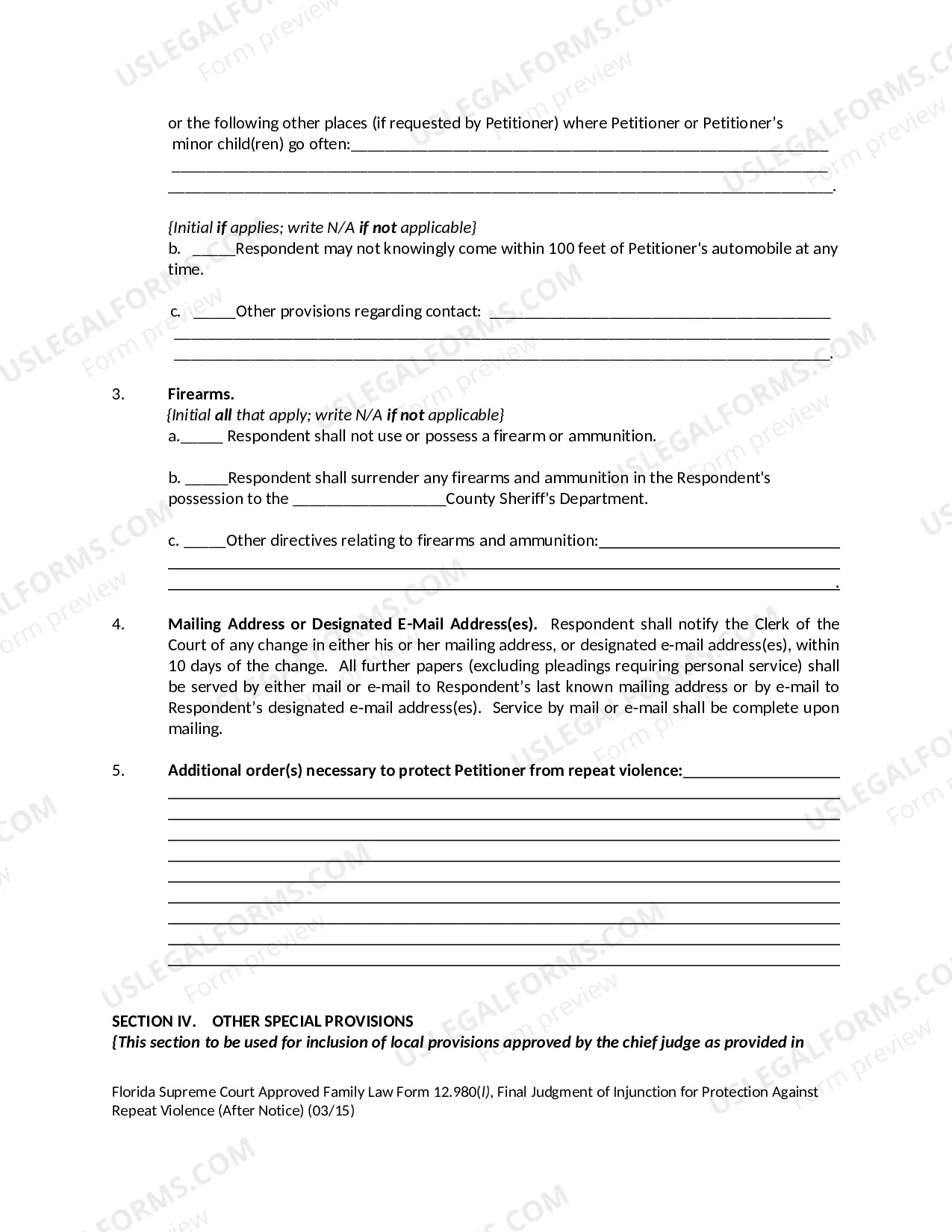 or the following other places (if requested by Petitioner) where Petitioner or Petitioner's minor child(ren) go often:____
____
____.

{Initial if applies; write N/A if not applicable}
b. ____Respondent may not knowingly come within 100 feet of Petitioner's automobile at any time.

c. ____Other provisions regarding contact: ____
____
____.

3. Firearms.
{Initial all that apply; write N/A if not applicable}
a.____ Respondent shall not use or possess a firearm or ammunition.

b. ____Respondent shall surrender any firearms and ammunition in the Respondent's possession to the ____County Sheriff's Department.

c. ____Other directives relating to firearms and ammunition:____
____
____.

4. Mailing Address or Designated E-Mail Address(es). Respondent shall notify the Clerk of the Court of any change in either his or her mailing address, or designated e-mail address(es), within 10 days of the change. All further papers (excluding pleadings requiring personal service) shall be served by either mail or e-mail to Respondent's last known mailing address or by e-mail to Respondent's designated e-mail address(es). Service by mail or e-mail shall be complete upon mailing.

5. Additional order(s) necessary to protect Petitioner from repeat violence:____
____
____
____
____
____
____
____
____
____

SECTION IV. OTHER SPECIAL PROVISIONS
{This section to be used for inclusion of local provisions approved by the chief judge as provided in

Florida Supreme Court Approved Family Law Form 12.980(l), Final Judgment of Injunction for Protection Against Repeat Violence (After Notice) (03/15)

USLEGALFORMS.COM
Form preview